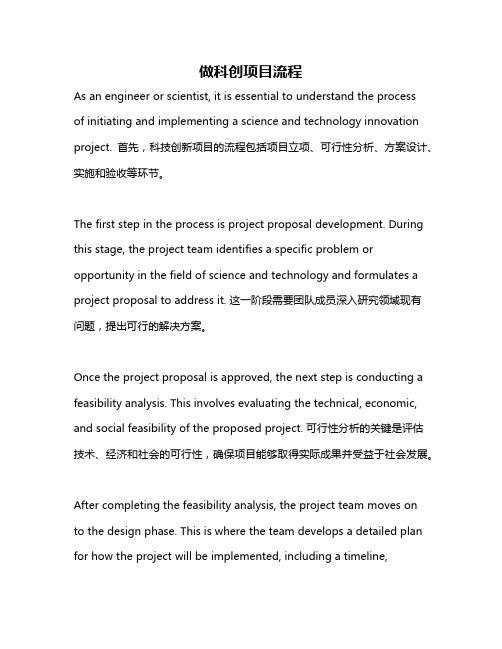 做科创项目流程

As an engineer or scientist, it is essential to understand the process of initiating and implementing a science and technology innovation project. 首先，科技创新项目的流程包括项目立项、可行性分析、方案设计、实施和验收等环节。

The first step in the process is project proposal development. During this stage, the project team identifies a specific problem or opportunity in the field of science and technology and formulates a project proposal to address it. 这一阶段需要团队成员深入研究领域现有问题，提出可行的解决方案。

Once the project proposal is approved, the next step is conducting a feasibility analysis. This involves evaluating the technical, economic, and social feasibility of the proposed project. 可行性分析的关键是评估技术、经济和社会的可行性，确保项目能够取得实际成果并受益于社会发展。

After completing the feasibility analysis, the project team moves on to the design phase. This is where the team develops a detailed plan for how the project will be implemented, including a timeline,